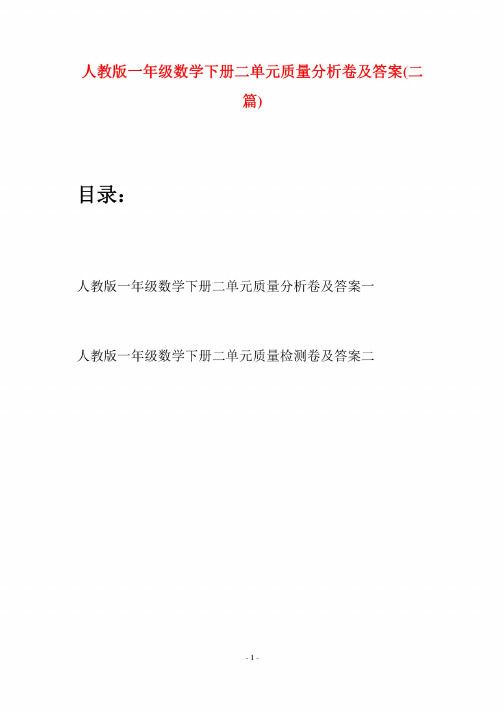 人教版一年级数学下册二单元质量分析卷及答案(二篇)

目录：

人教版一年级数学下册二单元质量分析卷及答案一

人教版一年级数学下册二单元质量检测卷及答案二

- 1 -